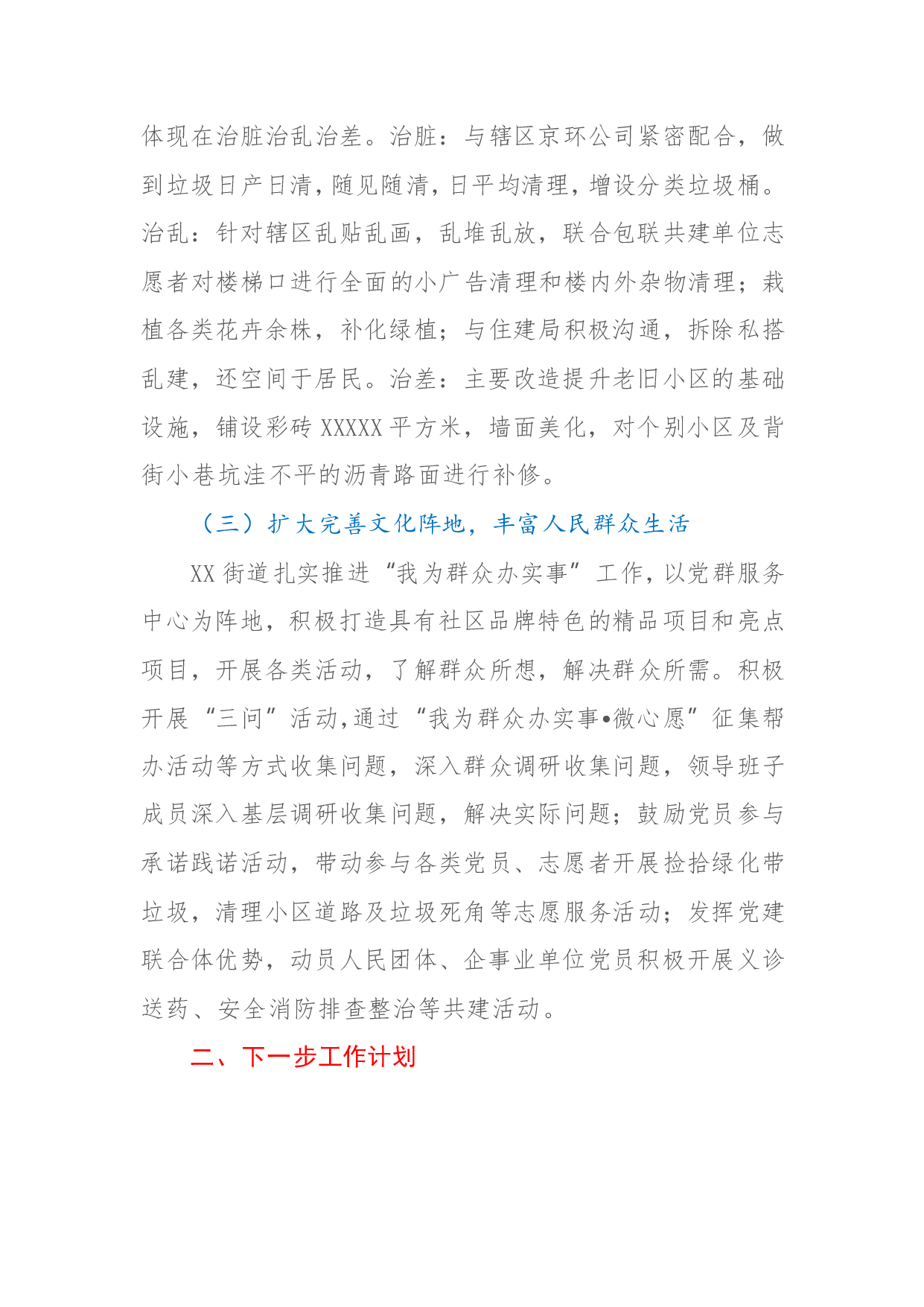 体现在治脏治乱治差。治脏：与辖区京环公司紧密配合，做到垃圾日产日清，随见随清，日平均清理，增设分类垃圾桶。治乱：针对辖区乱贴乱画，乱堆乱放，联合包联共建单位志愿者对楼梯口进行全面的小广告清理和楼内外杂物清理；栽植各类花卉余株，补化绿植；与住建局积极沟通，拆除私搭乱建，还空间于居民。治差：主要改造提升老旧小区的基础设施，铺设彩砖 XXXXX 平方米，墙面美化，对个别小区及背街小巷坑洼不平的沥青路面进行补修。

（三）扩大完善文化阵地，丰富人民群众生活

XX 街道扎实推进“我为群众办实事”工作，以党群服务中心为阵地，积极打造具有社区品牌特色的精品项目和亮点项目，开展各类活动，了解群众所想，解决群众所需。积极开展“三问”活动，通过“我为群众办实事•微心愿”征集帮办活动等方式收集问题，深入群众调研收集问题，领导班子成员深入基层调研收集问题，解决实际问题；鼓励党员参与承诺践诺活动，带动参与各类党员、志愿者开展捡拾绿化带垃圾，清理小区道路及垃圾死角等志愿服务活动；发挥党建联合体优势，动员人民团体、企事业单位党员积极开展义诊送药、安全消防排查整治等共建活动。

二、下一步工作计划